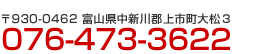 〒930-0462 富山県中新川郡上市町大松３
076-473-3622